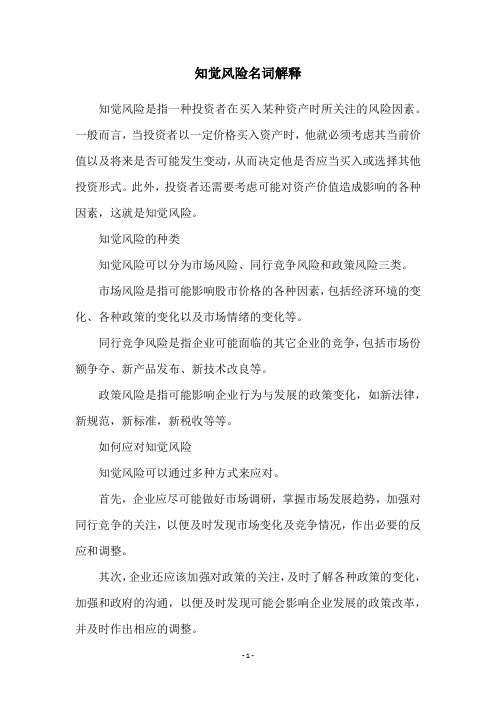 知觉风险名词解释

知觉风险是指一种投资者在买入某种资产时所关注的风险因素。一般而言，当投资者以一定价格买入资产时，他就必须考虑其当前价值以及将来是否可能发生变动，从而决定他是否应当买入或选择其他投资形式。此外，投资者还需要考虑可能对资产价值造成影响的各种因素，这就是知觉风险。

知觉风险的种类

知觉风险可以分为市场风险、同行竞争风险和政策风险三类。

市场风险是指可能影响股市价格的各种因素，包括经济环境的变化、各种政策的变化以及市场情绪的变化等。

同行竞争风险是指企业可能面临的其它企业的竞争，包括市场份额争夺、新产品发布、新技术改良等。

政策风险是指可能影响企业行为与发展的政策变化，如新法律，新规范，新标准，新税收等等。

如何应对知觉风险

知觉风险可以通过多种方式来应对。

首先，企业应尽可能做好市场调研，掌握市场发展趋势，加强对同行竞争的关注，以便及时发现市场变化及竞争情况，作出必要的反应和调整。

其次，企业还应该加强对政策的关注，及时了解各种政策的变化，加强和政府的沟通，以便及时发现可能会影响企业发展的政策改革，并及时作出相应的调整。

- 1 -